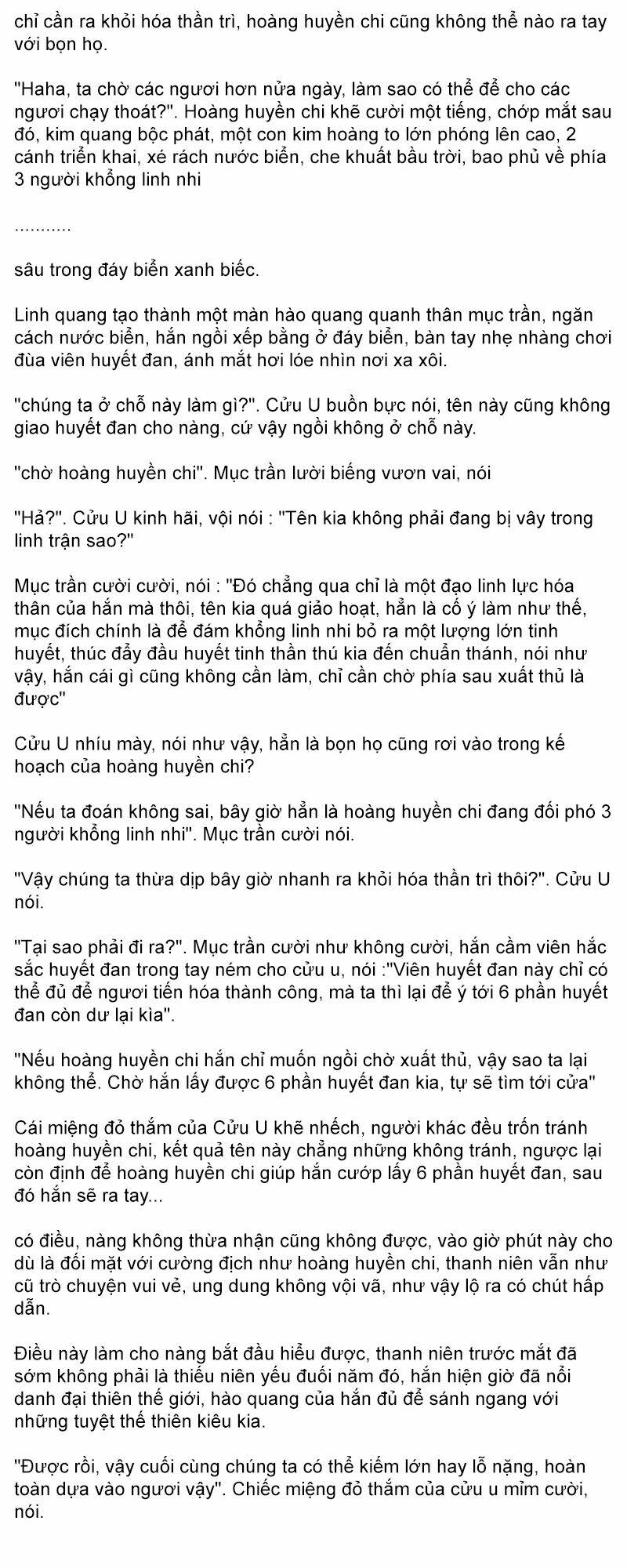 chỉ cần ra khỏi hóa thần trì, hoàng huyền chi cũng không thể nào ra tay với bọn họ.

"Haha, ta chờ các ngươi hơn nửa ngày, làm sao có thể để cho các ngươi chạy thoát?". Hoàng huyền chi khẽ cười một tiếng, chớp mắt sau đó, kim quang bộc phát, một con kim hoàng to lớn phóng lên cao, 2 cánh triển khai, xé rách nước biển, che khuất bầu trời, bao phủ về phía 3 người khổng linh nhi

...........

sâu trong đáy biển xanh biếc.

Linh quang tạo thành một màn hào quang quanh thân mục trần, ngăn cách nước biển, hắn ngồi xếp bằng ở đáy biển, bàn tay nhẹ nhàng chơi đùa viên huyết đan, ánh mắt hơi lóe nhìn nơi xa xôi.

"chúng ta ở chỗ này làm gì?". Cửu U buồn bực nói, tên này cũng không giao huyết đan cho nàng, cứ vậy ngồi không ở chỗ này.

"chờ hoàng huyền chi". Mục trần lười biếng vươn vai, nói

"Hả?". Cửu U kinh hãi, vội nói : "Tên kia không phải đang bị vây trong linh trận sao?"

Mục trần cười cười, nói : "Đó chẳng qua chỉ là một đạo linh lực hóa thân của hắn mà thôi, tên kia quá giảo hoạt, hẳn là cố ý làm như thế, mục đích chính là để đám khổng linh nhi bỏ ra một lượng lớn tinh huyết, thúc đẩy đầu huyết tinh thần thú kia đến chuẩn thánh, nói như vậy, hắn cái gì cũng không cần làm, chỉ cần chờ phía sau xuất thủ là được"

Cửu U nhíu mày, nói như vậy, hẳn là bọn họ cũng rơi vào trong kế hoạch của hoàng huyền chi?

"Nếu ta đoán không sai, bây giờ hẳn là hoàng huyền chi đang đối phó 3 người khổng linh nhi". Mục trần cười nói.

"Vậy chúng ta thừa dịp bây giờ nhanh ra khỏi hóa thần trì thôi?". Cửu U nói.

"Tại sao phải đi ra?". Mục trần cười như không cười, hắn cầm viên hắc sắc huyết đan trong tay ném cho cửu u, nói :"Viên huyết đan này chỉ có thể đủ để ngươi tiến hóa thành công, mà ta thì lại để ý tới 6 phần huyết đan còn dư lại kìa".

"Nếu hoàng huyền chi hắn chỉ muốn ngồi chờ xuất thủ, vậy sao ta lại không thể. Chờ hắn lấy được 6 phần huyết đan kia, tự sẽ tìm tới cửa"

Cái miệng đỏ thắm của Cửu U khẽ nhếch, người khác đều trốn tránh hoàng huyền chi, kết quả tên này chẳng những không tránh, ngược lại còn định để hoàng huyền chi giúp hắn cướp lấy 6 phần huyết đan, sau đó hắn sẽ ra tay...

có điều, nàng không thừa nhận cũng không được, vào giờ phút này cho dù là đối mặt với cường địch như hoàng huyền chi, thanh niên vẫn như cũ trò chuyện vui vẻ, ung dung không vội vã, như vậy lộ ra có chút hấp dẫn.

Điều này làm cho nàng bắt đầu hiểu được, thanh niên trước mắt đã sớm không phải là thiếu niên yếu đuối năm đó, hắn hiện giờ đã nổi danh đại thiên thế giới, hào quang của hắn đủ để sánh ngang với những tuyệt thế thiên kiêu kia.

"Được rồi, vậy cuối cùng chúng ta có thể kiếm lớn hay lỗ nặng, hoàn toàn dựa vào ngươi vậy". Chiếc miệng đỏ thắm của cửu u mỉm cười, nói.